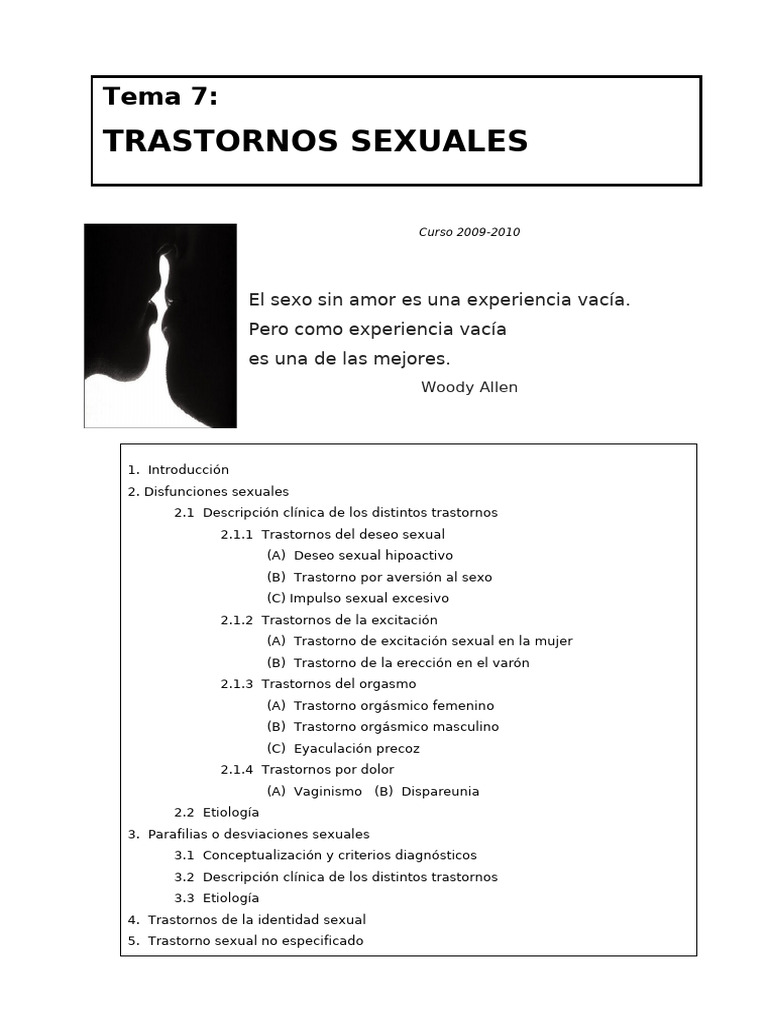 Tema 7:
TRASTORNOS SEXUALES

Curso 2009-2010

El sexo sin amor es una experiencia vacía.
Pero como experiencia vacía
es una de las mejores.
Woody Allen

1. Introducción
2. Disfunciones sexuales
2.1 Descripción clínica de los distintos trastornos
2.1.1 Trastornos del deseo sexual
(A) Deseo sexual hipoactivo
(B) Trastorno por aversión al sexo
(C) Impulso sexual excesivo
2.1.2 Trastornos de la excitación
(A) Trastorno de excitación sexual en la mujer
(B) Trastorno de la erección en el varón
2.1.3 Trastornos del orgasmo
(A) Trastorno orgásmico femenino
(B) Trastorno orgásmico masculino
(C) Eyaculación precoz
2.1.4 Trastornos por dolor
(A) Vaginismo (B) Dispareunia
2.2 Etiología
3. Parafilias o desviaciones sexuales
3.1 Conceptualización y criterios diagnósticos
3.2 Descripción clínica de los distintos trastornos
3.3 Etiología
4. Trastornos de la identidad sexual
5. Trastorno sexual no especificado